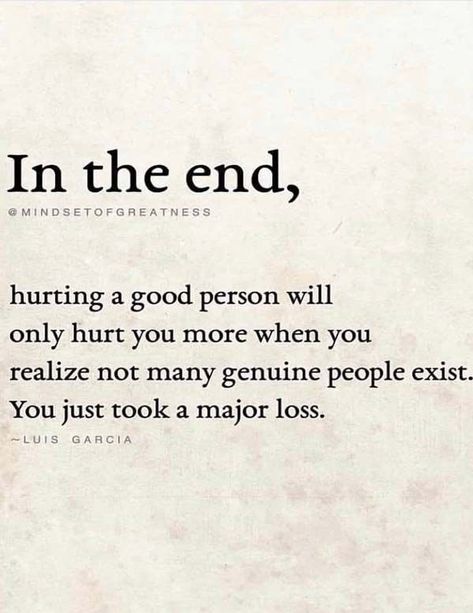 In the end,

@MINDSETOFGREATNESS

hurting a good person will only hurt you more when you realize not many genuine people exist. You just took a major loss.

~LUIS GARCIA